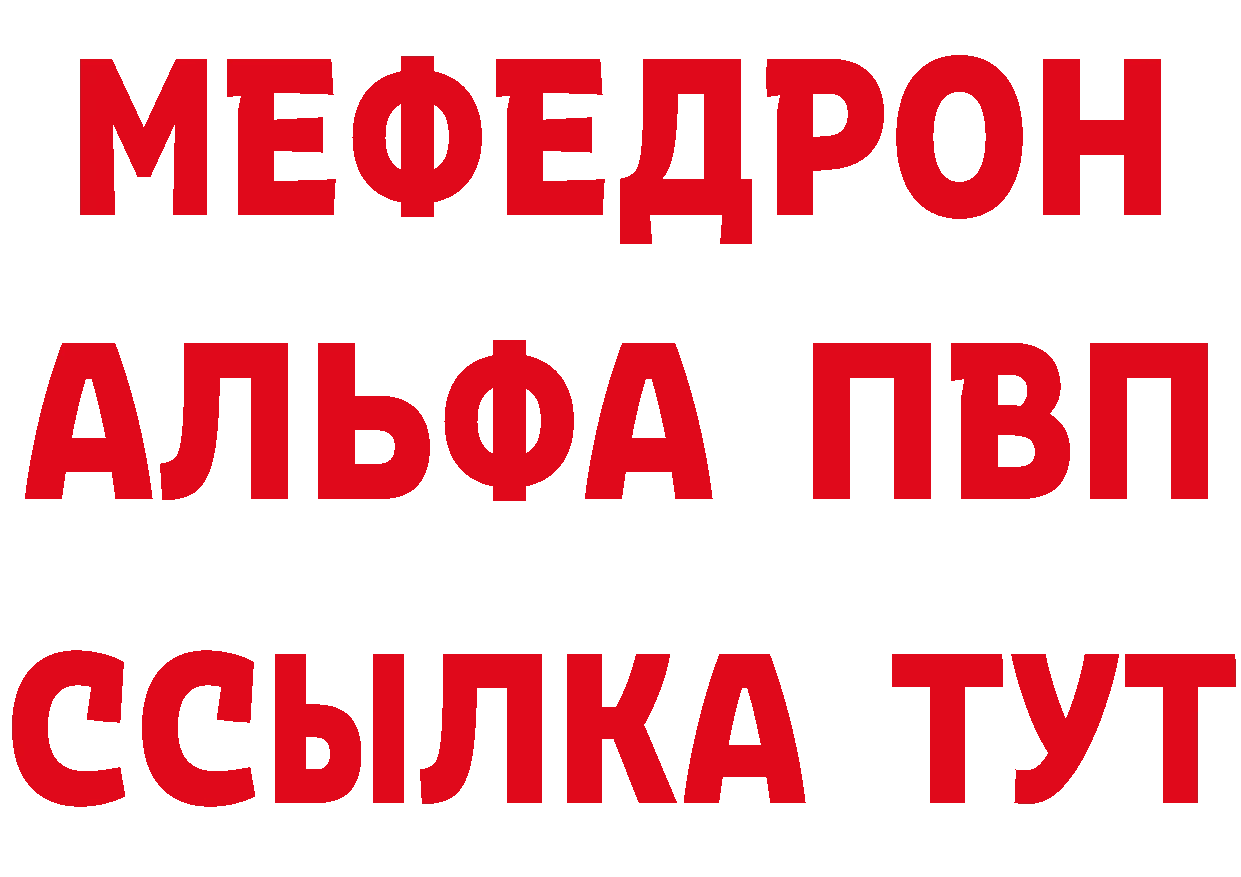 МЕФЕДРОН
АЛЬФА ПВП
ССЫЛКА ТУТ